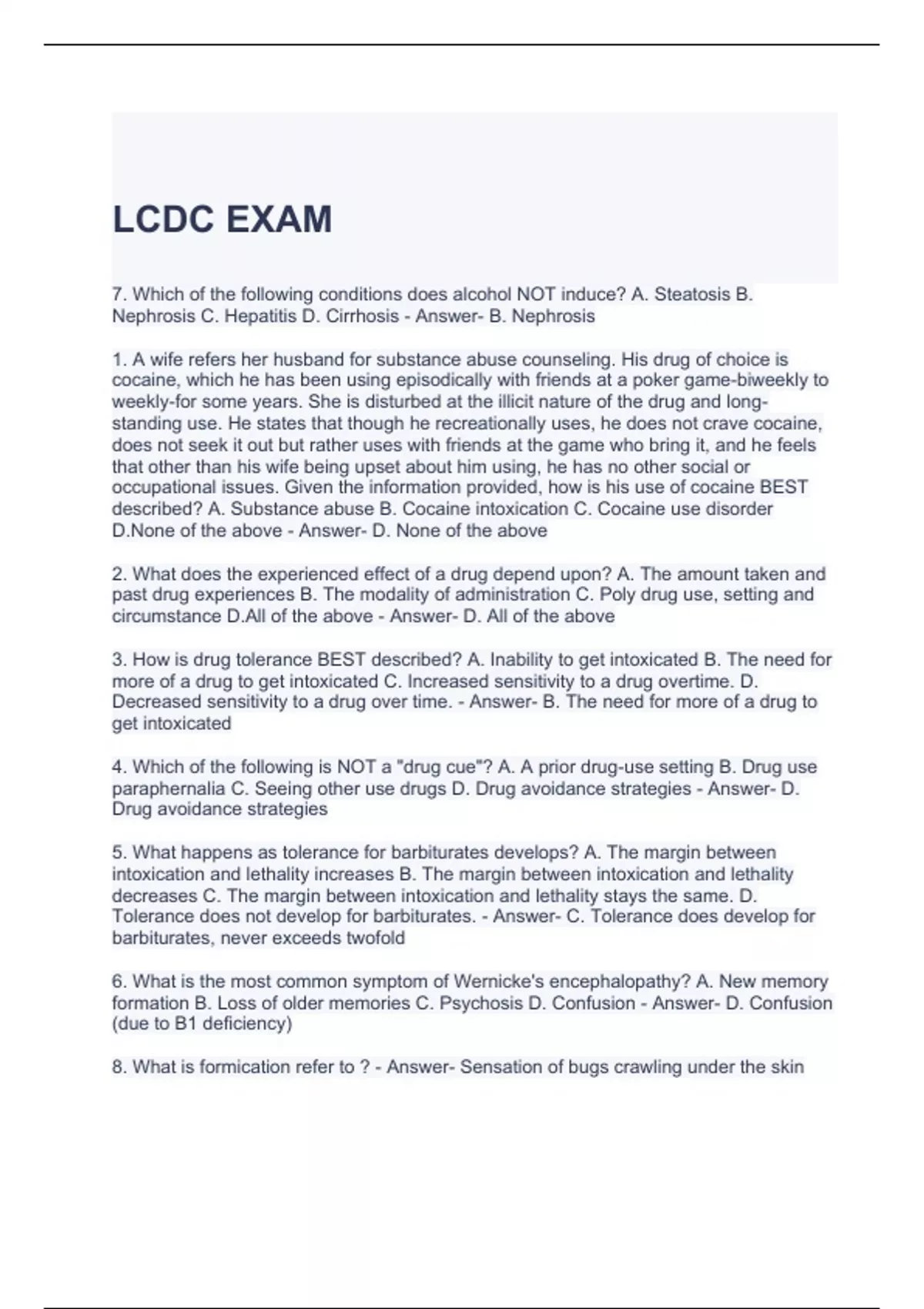 LCDC EXAM

7. Which of the following conditions does alcohol NOT induce? A. Steatosis B. Nephrosis C. Hepatitis D. Cirrhosis - Answer- B. Nephrosis

1. A wife refers her husband for substance abuse counseling. His drug of choice is cocaine, which he has been using episodically with friends at a poker game-biweekly to weekly-for some years. She is disturbed at the illicit nature of the drug and long-standing use. He states that though he recreationally uses, he does not crave cocaine, does not seek it out but rather uses with friends at the game who bring it, and he feels that other than his wife being upset about him using, he has no other social or occupational issues. Given the information provided, how is his use of cocaine BEST described? A. Substance abuse B. Cocaine intoxication C. Cocaine use disorder D.None of the above - Answer- D. None of the above

2. What does the experienced effect of a drug depend upon? A. The amount taken and past drug experiences B. The modality of administration C. Poly drug use, setting and circumstance D.All of the above - Answer- D. All of the above

3. How is drug tolerance BEST described? A. Inability to get intoxicated B. The need for more of a drug to get intoxicated C. Increased sensitivity to a drug overtime. D. Decreased sensitivity to a drug over time. - Answer- B. The need for more of a drug to get intoxicated

4. Which of the following is NOT a "drug cue"? A. A prior drug-use setting B. Drug use paraphernalia C. Seeing other use drugs D. Drug avoidance strategies - Answer- D. Drug avoidance strategies

5. What happens as tolerance for barbiturates develops? A. The margin between intoxication and lethality increases B. The margin between intoxication and lethality decreases C. The margin between intoxication and lethality stays the same. D. Tolerance does not develop for barbiturates. - Answer- C. Tolerance does develop for barbiturates, never exceeds twofold

6. What is the most common symptom of Wernicke's encephalopathy? A. New memory formation B. Loss of older memories C. Psychosis D. Confusion - Answer- D. Confusion (due to B1 deficiency)

8. What is formication refer to ? - Answer- Sensation of bugs crawling under the skin